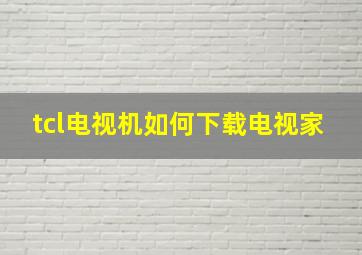 tcl电视机如何下载电视家